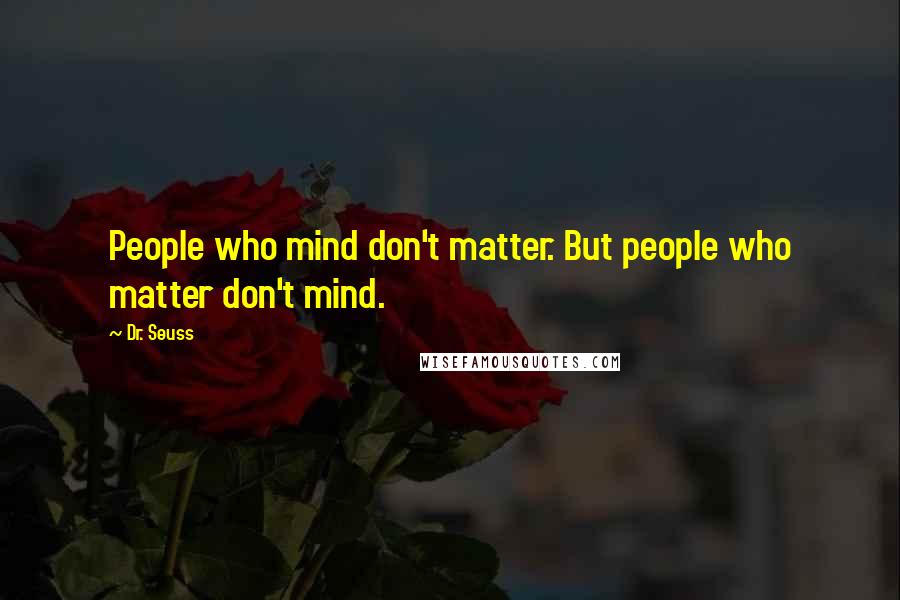 People who mind don't matter. But people who matter don't mind.

~ Dr. Seuss

WISEFAMOUSQUOTES.COM